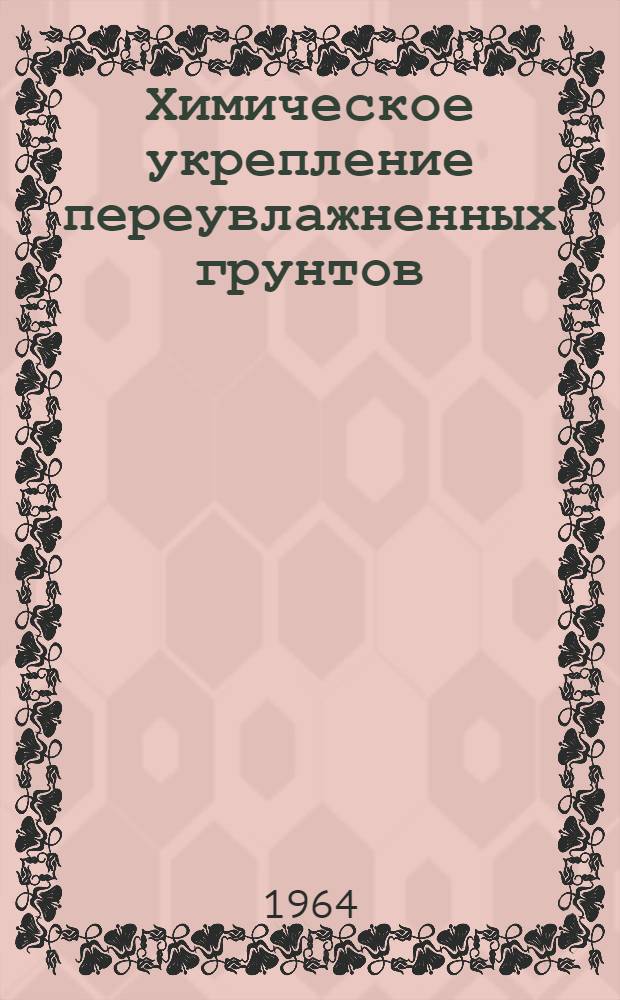 Химическое укрепление переувлажненных грунтов

1964